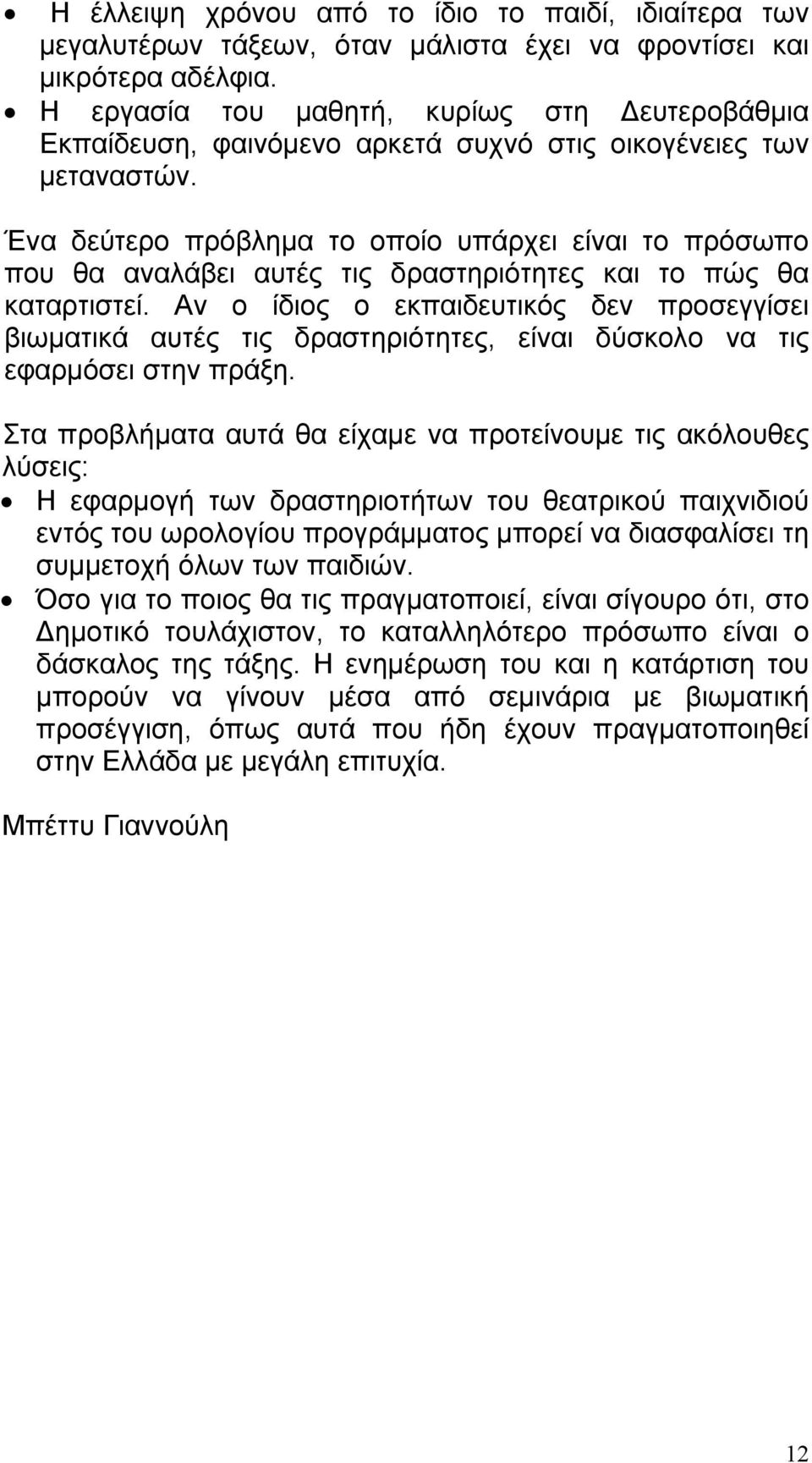 • Η έλλειψη χρόνου από το ίδιο το παιδί, ιδιαίτερα των μεγαλυτέρων τάξεων, όταν μάλιστα έχει να φροντίσει και μικρότερα αδέλφια.
• Η εργασία του μαθητή, κυρίως στη Δευτεροβάθμια Εκπαίδευση, φαινόμενο αρκετά συχνό στις οικογένειες των μεταναστών.

Ένα δεύτερο πρόβλημα το οποίο υπάρχει είναι το πρόσωπο που θα αναλάβει αυτές τις δραστηριότητες και το πώς θα καταρτιστεί. Αν ο ίδιος ο εκπαιδευτικός δεν προσεγγίσει βιωματικά αυτές τις δραστηριότητες, είναι δύσκολο να τις εφαρμόσει στην πράξη.

Στα προβλήματα αυτά θα είχαμε να προτείνουμε τις ακόλουθες λύσεις:
• Η εφαρμογή των δραστηριοτήτων του θεατρικού παιχνιδιού εντός του ωρολογίου προγράμματος μπορεί να διασφαλίσει τη συμμετοχή όλων των παιδιών.
• Όσο για το ποιος θα τις πραγματοποιεί, είναι σίγουρο ότι, στο Δημοτικό τουλάχιστον, το καταλληλότερο πρόσωπο είναι ο δάσκαλος της τάξης. Η ενημέρωση του και η κατάρτιση του μπορούν να γίνουν μέσα από σεμινάρια με βιωματική προσέγγιση, όπως αυτά που ήδη έχουν πραγματοποιηθεί στην Ελλάδα με μεγάλη επιτυχία.

Μπέττυ Γιαννούλη

12